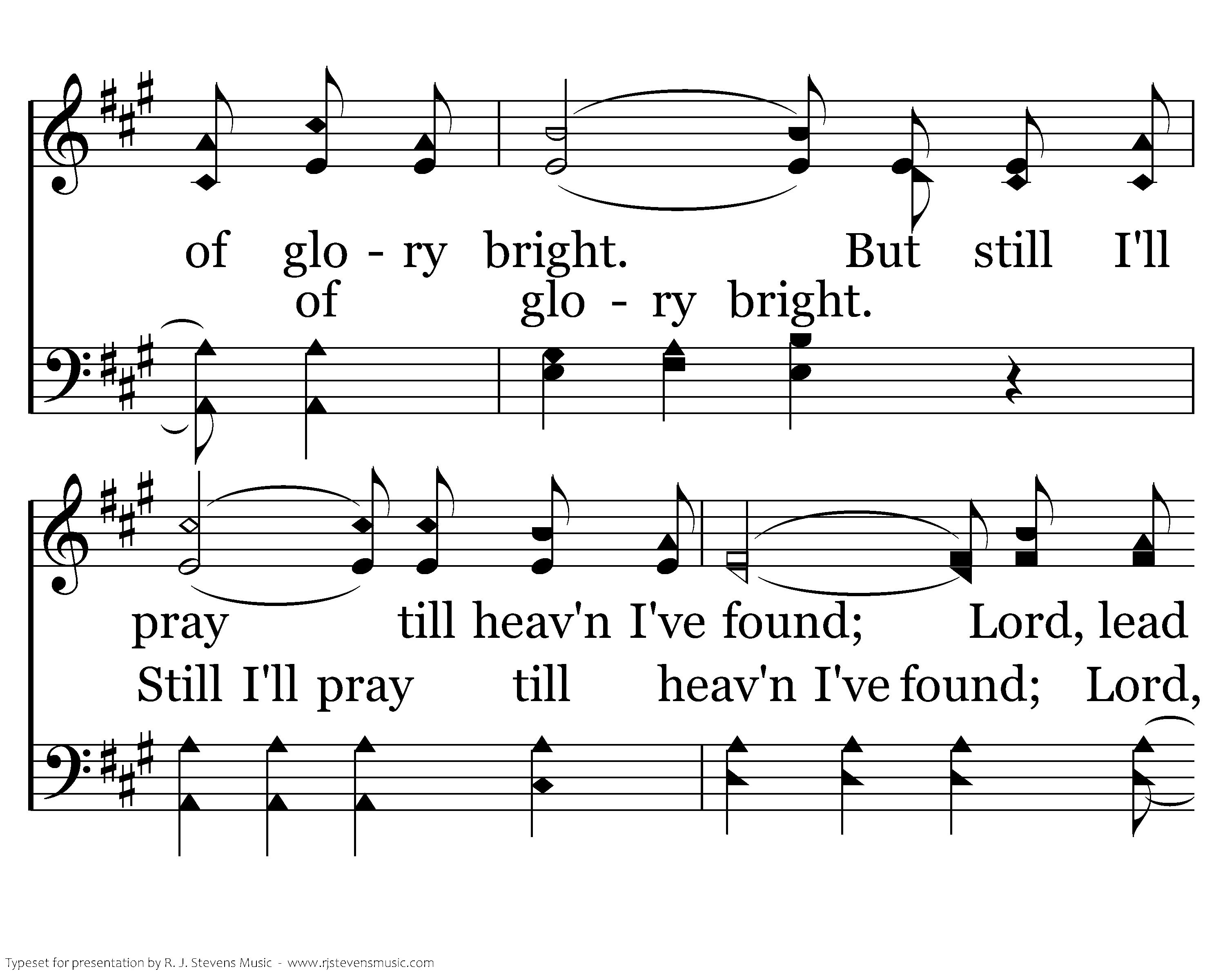 of glo - ry bright. But still I'll

of glo - ry bright.

pray till heav'n I've found; Lord, lead

Still I'll pray till heav'n I've found; Lord,

Typeset for presentation by R. J. Stevens Music - www.rjstevensmusic.com